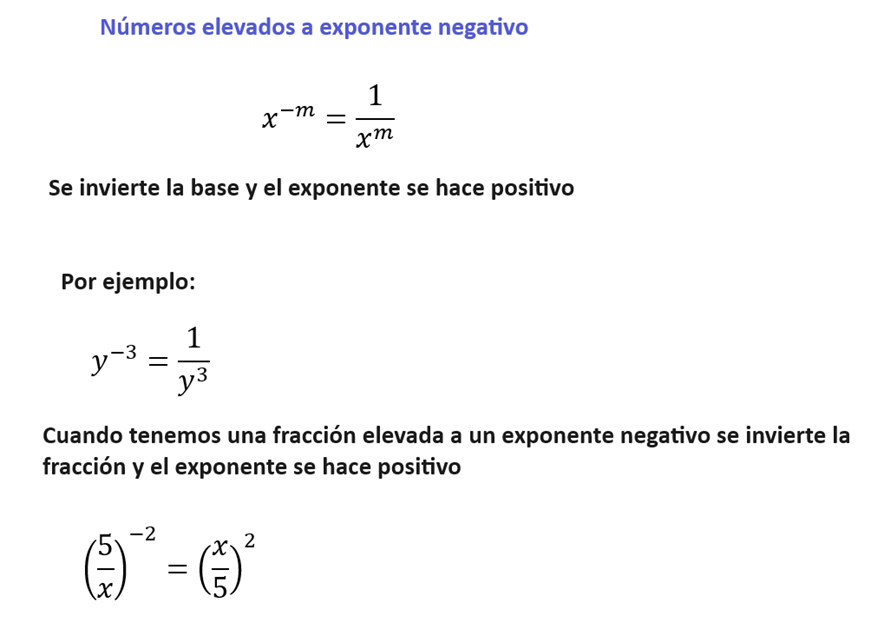 Números elevados a exponente negativo

$x^{-m} = \frac{1}{x^m}$

Se invierte la base y el exponente se hace positivo

Por ejemplo:

$y^{-3} = \frac{1}{y^3}$

Cuando tenemos una fracción elevada a un exponente negativo se invierte la fracción y el exponente se hace positivo

$\left(\frac{5}{x}\right)^{-2} = \left(\frac{x}{5}\right)^2$